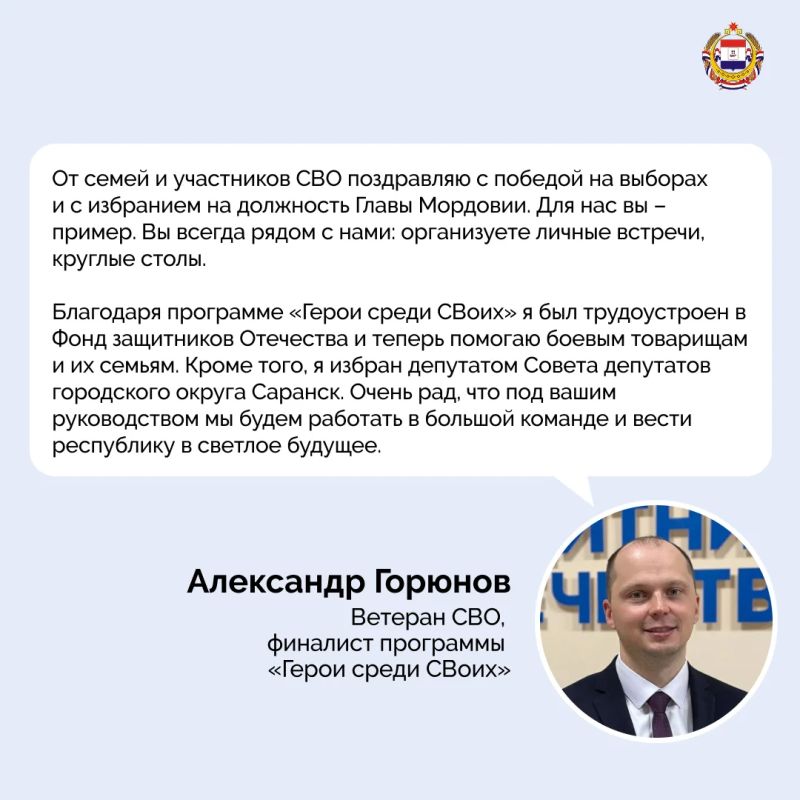 От семей и участников СВО поздравляю с победой на выборах и с избранием на должность Главы Мордовии. Для нас вы – пример. Вы всегда рядом с нами: организуете личные встречи, круглые столы.

Благодаря программе «Герои среди СВоих» я был трудоустроен в Фонд защитников Отечества и теперь помогаю боевым товарищам и их семьям. Кроме того, я избран депутатом Совета депутатов городского округа Саранск. Очень рад, что под вашим руководством мы будем работать в большой команде и вести республику в светлое будущее.

Александр Горюнов
Ветеран СВО,
финалист программы
«Герои среди СВоих»